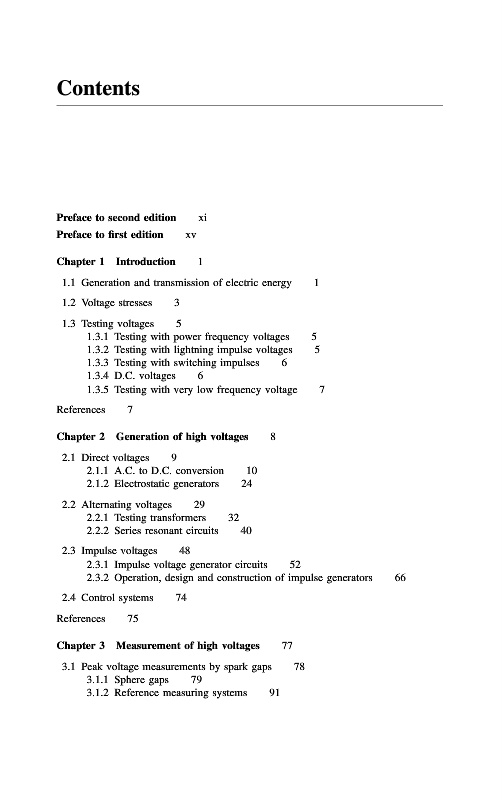 Contents

Preface to second edition xi
Preface to first edition xv

Chapter 1 Introduction 1

1.1 Generation and transmission of electric energy 1
1.2 Voltage stresses 3
1.3 Testing voltages 5
1.3.1 Testing with power frequency voltages 5
1.3.2 Testing with lightning impulse voltages 5
1.3.3 Testing with switching impulses 6
1.3.4 D.C. voltages 6
1.3.5 Testing with very low frequency voltage 7
References 7

Chapter 2 Generation of high voltages 8

2.1 Direct voltages 9
2.1.1 A.C. to D.C. conversion 10
2.1.2 Electrostatic generators 24
2.2 Alternating voltages 29
2.2.1 Testing transformers 32
2.2.2 Series resonant circuits 40
2.3 Impulse voltages 48
2.3.1 Impulse voltage generator circuits 52
2.3.2 Operation, design and construction of impulse generators 66
2.4 Control systems 74
References 75

Chapter 3 Measurement of high voltages 77

3.1 Peak voltage measurements by spark gaps 78
3.1.1 Sphere gaps 79
3.1.2 Reference measuring systems 91